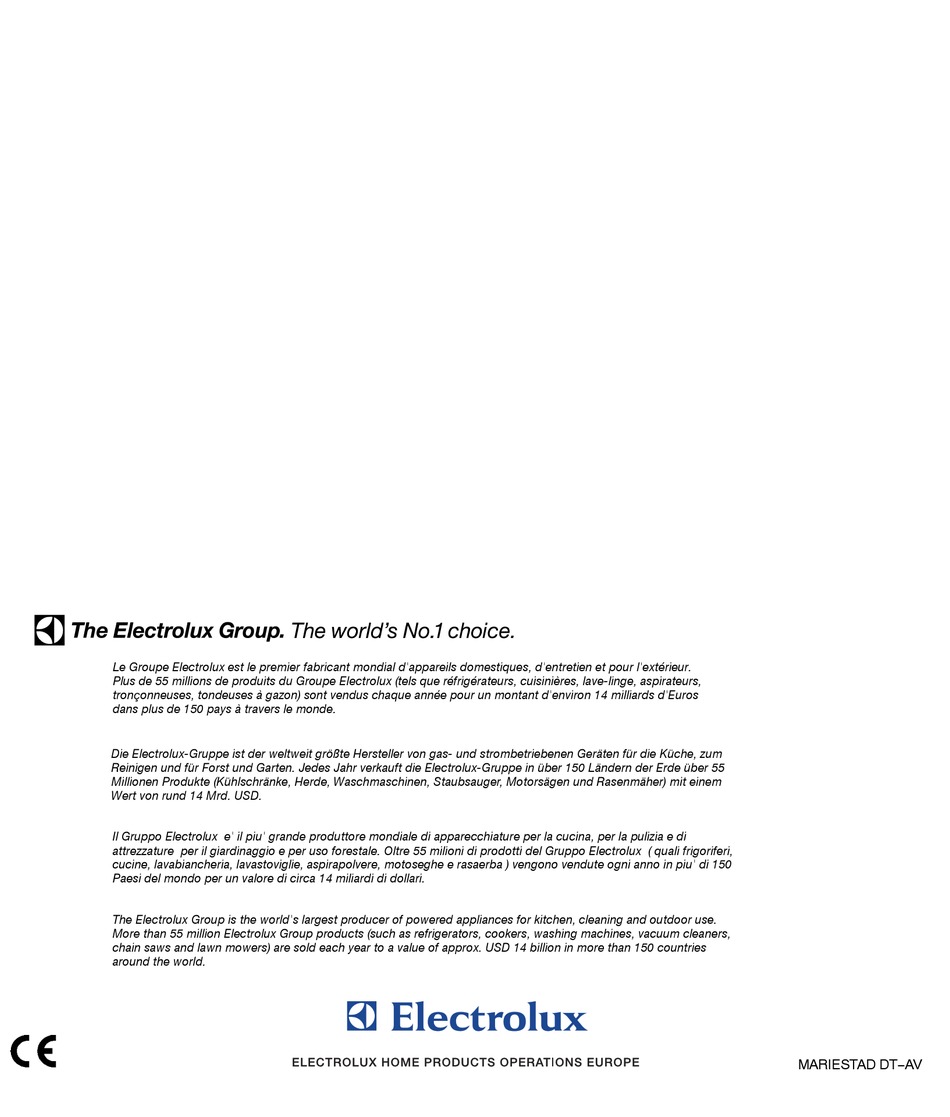 The Electrolux Group. The world's No.1 choice.

Le Groupe Electrolux est le premier fabricant mondial d'appareils domestiques, d'entretien et pour l'extérieur. Plus de 55 millions de produits du Groupe Electrolux (tels que réfrigérateurs, cuisinières, lave-linge, aspirateurs, tronçonneuses, tondeuses à gazon) sont vendus chaque année pour un montant d'environ 14 milliards d'Euros dans plus de 150 pays à travers le monde.

Die Electrolux-Gruppe ist der weltweit größte Hersteller von gas- und strombetriebenen Geräten für die Küche, zum Reinigen und für Forst und Garten. Jedes Jahr verkauft die Electrolux-Gruppe in über 150 Ländern der Erde über 55 Millionen Produkte (Kühlschränke, Herde, Waschmaschinen, Staubsauger, Motorsägen und Rasenmäher) mit einem Wert von rund 14 Mrd. USD.

Il Gruppo Electrolux e' il piu' grande produttore mondiale di apparecchiature per la cucina, per la pulizia e di attrezzature per il giardinaggio e per uso forestale. Oltre 55 milioni di prodotti del Gruppo Electrolux ( quali frigoriferi, cucine, lavabiancheria, lavastoviglie, aspirapolvere, motoseghe e rasaerba ) vengono vendute ogni anno in piu' di 150 Paesi del mondo per un valore di circa 14 miliardi di dollari.

The Electrolux Group is the world's largest producer of powered appliances for kitchen, cleaning and outdoor use. More than 55 million Electrolux Group products (such as refrigerators, cookers, washing machines, vacuum cleaners, chain saws and lawn mowers) are sold each year to a value of approx. USD 14 billion in more than 150 countries around the world.

Electrolux

CE

ELECTROLUX HOME PRODUCTS OPERATIONS EUROPE

MARIESTAD DT–AV